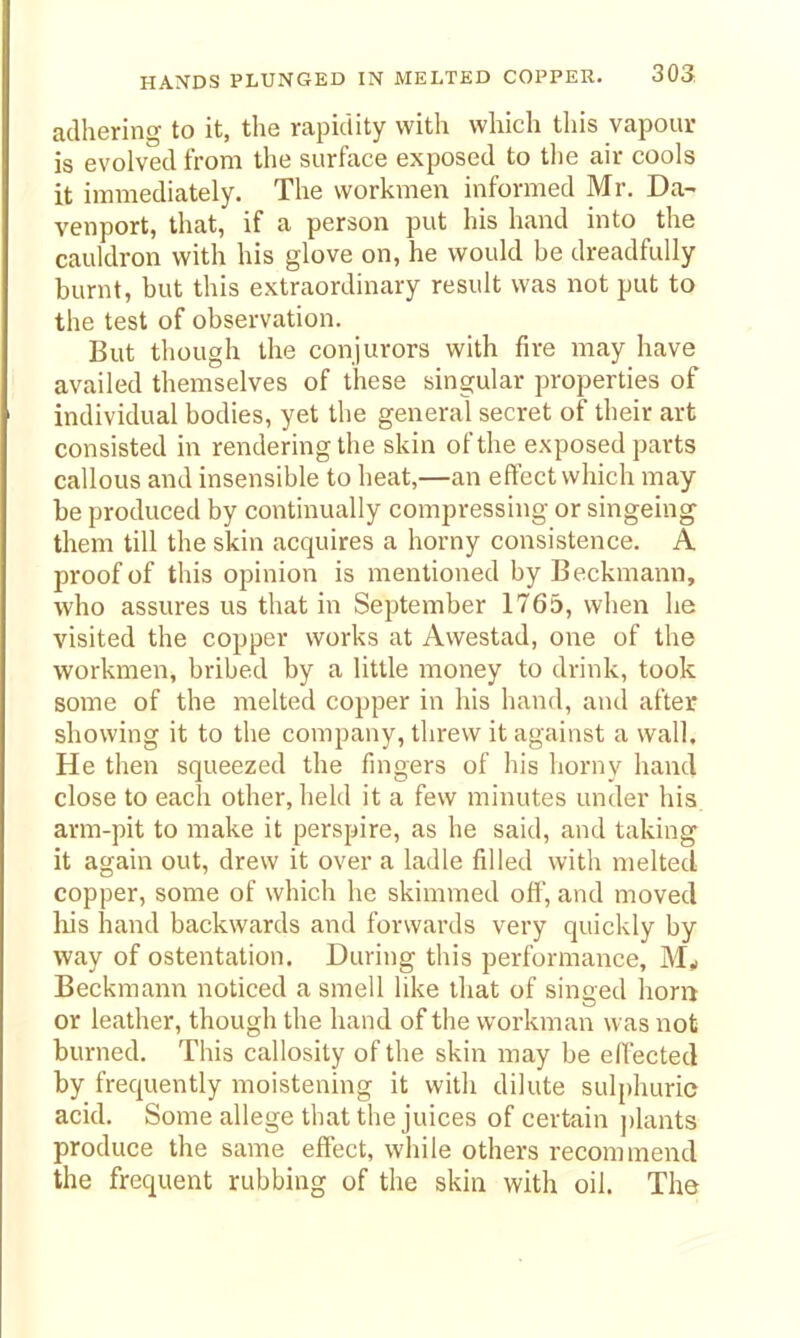 HANDS PLUNGED IN MELTED COPPER. 303

adhering to it, the rapidity with which this vapour is evolved from the surface exposed to the air cools it immediately. The workmen informed Mr. Davenport, that, if a person put his hand into the cauldron with his glove on, he would be dreadfully burnt, but this extraordinary result was not put to the test of observation.

But though the conjurors with fire may have availed themselves of these singular properties of individual bodies, yet the general secret of their art consisted in rendering the skin of the exposed parts callous and insensible to heat,—an effect which may be produced by continually compressing or singeing them till the skin acquires a horny consistence. A proof of this opinion is mentioned by Beckmann, who assures us that in September 1765, when he visited the copper works at Awestad, one of the workmen, bribed by a little money to drink, took some of the melted copper in his hand, and after showing it to the company, threw it against a wall. He then squeezed the fingers of his horny hand close to each other, held it a few minutes under his arm-pit to make it perspire, as he said, and taking it again out, drew it over a ladle filled with melted copper, some of which he skimmed off, and moved his hand backwards and forwards very quickly by way of ostentation. During this performance, M. Beckmann noticed a smell like that of singed horn or leather, though the hand of the workman was not burned. This callosity of the skin may be effected by frequently moistening it with dilute sulphuric acid. Some allege that the juices of certain plants produce the same effect, while others recommend the frequent rubbing of the skin with oil. The